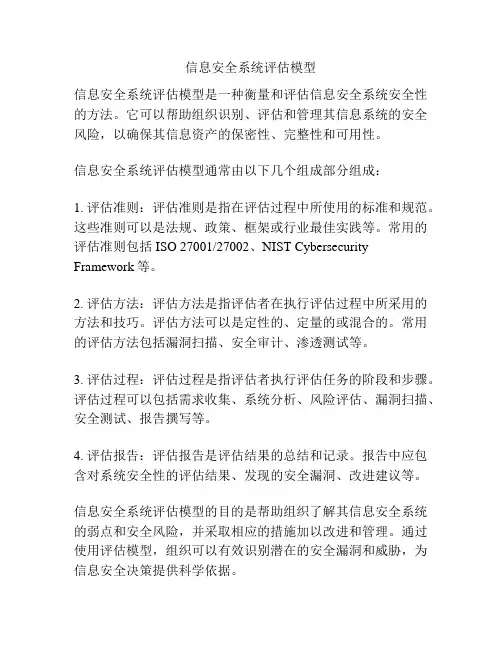 信息安全系统评估模型

信息安全系统评估模型是一种衡量和评估信息安全系统安全性的方法。它可以帮助组织识别、评估和管理其信息系统的安全风险，以确保其信息资产的保密性、完整性和可用性。

信息安全系统评估模型通常由以下几个组成部分组成：

1. 评估准则：评估准则是指在评估过程中所使用的标准和规范。这些准则可以是法规、政策、框架或行业最佳实践等。常用的评估准则包括 ISO 27001/27002、NIST Cybersecurity Framework 等。

2. 评估方法：评估方法是指评估者在执行评估过程中所采用的方法和技巧。评估方法可以是定性的、定量的或混合的。常用的评估方法包括漏洞扫描、安全审计、渗透测试等。

3. 评估过程：评估过程是指评估者执行评估任务的阶段和步骤。评估过程可以包括需求收集、系统分析、风险评估、漏洞扫描、安全测试、报告撰写等。

4. 评估报告：评估报告是评估结果的总结和记录。报告中应包含对系统安全性的评估结果、发现的安全漏洞、改进建议等。

信息安全系统评估模型的目的是帮助组织了解其信息安全系统的弱点和安全风险，并采取相应的措施加以改进和管理。通过使用评估模型，组织可以有效识别潜在的安全漏洞和威胁，为信息安全决策提供科学依据。